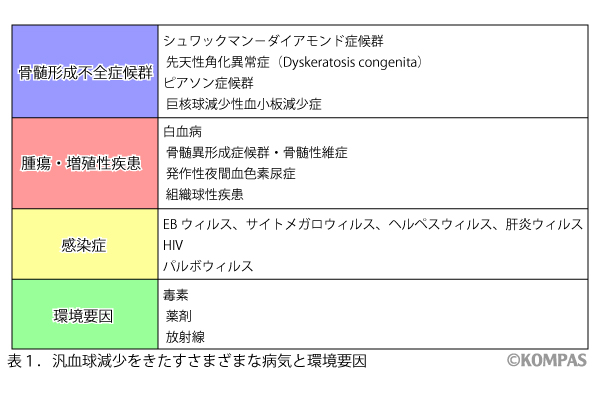 | 骨髄形成不全症候群 | シュワックマンーダイアモンド症候群<br>先天性角化異常症（Dyskeratosis congenita）<br>ピアソン症候群<br>巨核球減少性血小板減少症 |
|---|---|
| 腫瘍・増殖性疾患 | 白血病<br>骨髄異形成症候群・骨髄性維症<br>発作性夜間血色素尿症<br>組織球性疾患 |
| 感染症 | EB ウィルス、サイトメガロウィルス、ヘルペスウィルス、肝炎ウィルス<br>HIV<br>パルボウィルス |
| 環境要因 | 毒素<br>薬剤<br>放射線 |

表１．汎血球減少をきたすさまざまな病気と環境要因

©KOMPAS